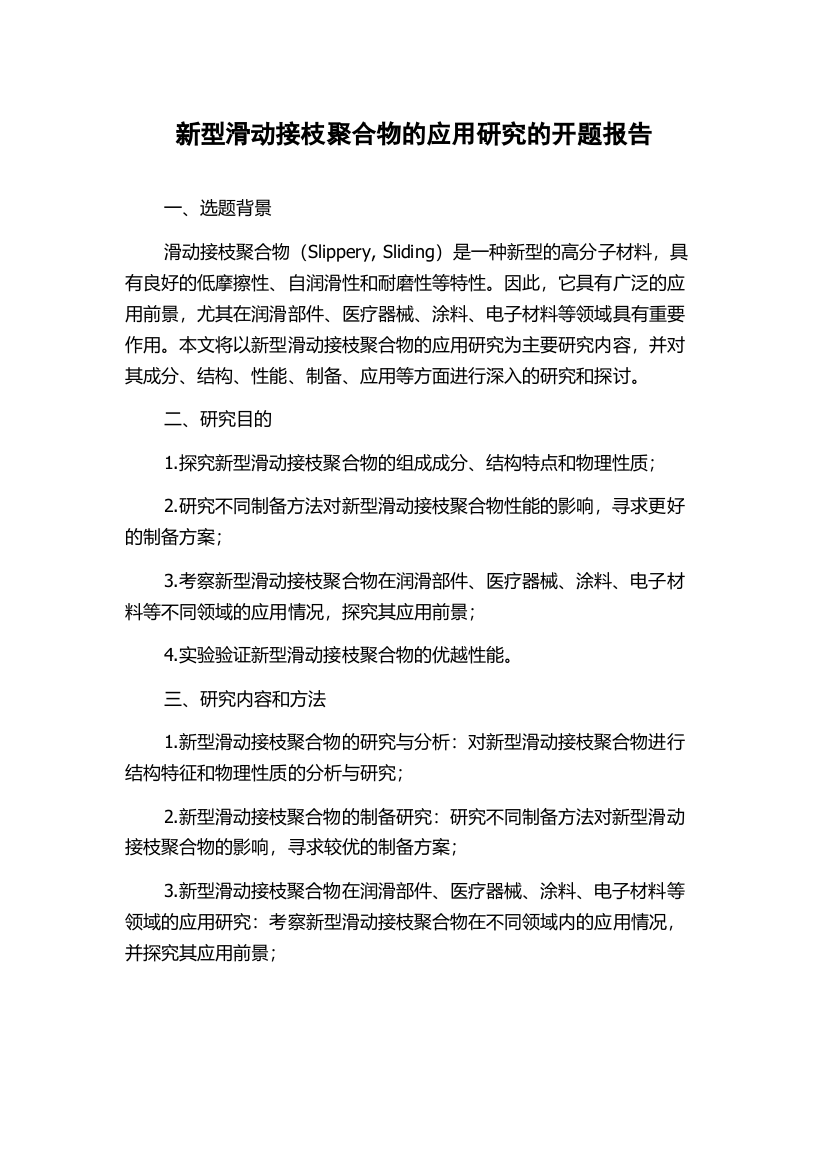 新型滑动接枝聚合物的应用研究的开题报告

一、选题背景

滑动接枝聚合物（Slippery, Sliding）是一种新型的高分子材料，具有良好的低摩擦性、自润滑性和耐磨性等特性。因此，它具有广泛的应用前景，尤其在润滑部件、医疗器械、涂料、电子材料等领域具有重要作用。本文将以新型滑动接枝聚合物的应用研究为主要研究内容，并对其成分、结构、性能、制备、应用等方面进行深入的研究和探讨。

二、研究目的

1.探究新型滑动接枝聚合物的组成成分、结构特点和物理性质；

2.研究不同制备方法对新型滑动接枝聚合物性能的影响，寻求更好的制备方案；

3.考察新型滑动接枝聚合物在润滑部件、医疗器械、涂料、电子材料等不同领域的应用情况，探究其应用前景；

4.实验验证新型滑动接枝聚合物的优越性能。

三、研究内容和方法

1.新型滑动接枝聚合物的研究与分析：对新型滑动接枝聚合物进行结构特征和物理性质的分析与研究；

2.新型滑动接枝聚合物的制备研究：研究不同制备方法对新型滑动接枝聚合物的影响，寻求较优的制备方案；

3.新型滑动接枝聚合物在润滑部件、医疗器械、涂料、电子材料等领域的应用研究：考察新型滑动接枝聚合物在不同领域内的应用情况，并探究其应用前景；